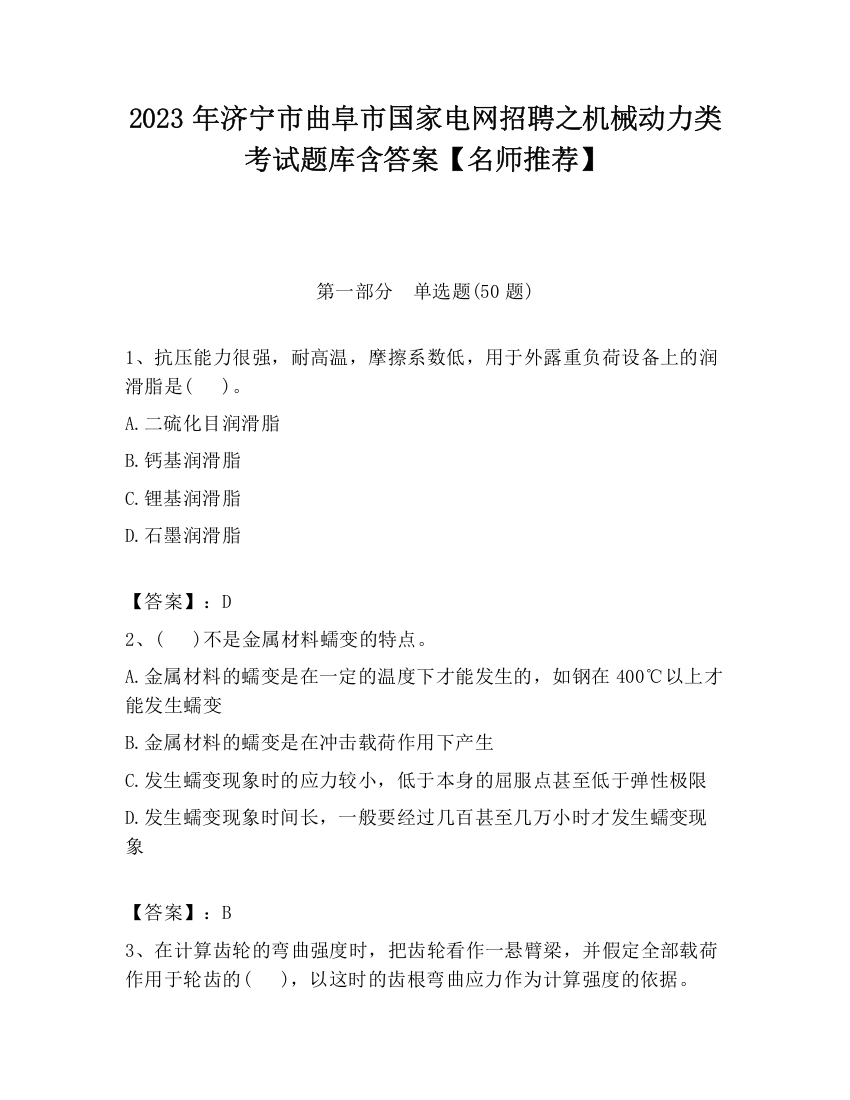 2023 年济宁市曲阜市国家电网招聘之机械动力类考试题库含答案【名师推荐】

第一部分　单选题(50 题)

1、抗压能力很强，耐高温，摩擦系数低，用于外露重负荷设备上的润滑脂是(　　)。

A.二硫化目润滑脂

B.钙基润滑脂

C.锂基润滑脂

D.石墨润滑脂

【答案】：D

2、(　　)不是金属材料蠕变的特点。

A.金属材料的蠕变是在一定的温度下才能发生的，如钢在 400℃以上才能发生蠕变

B.金属材料的蠕变是在冲击载荷作用下产生

C.发生蠕变现象时的应力较小，低于本身的屈服点甚至低于弹性极限

D.发生蠕变现象时间长，一般要经过几百甚至几万小时才发生蠕变现象

【答案】：B

3、在计算齿轮的弯曲强度时，把齿轮看作一悬臂梁，并假定全部载荷作用于轮齿的(　　)，以这时的齿根弯曲应力作为计算强度的依据。